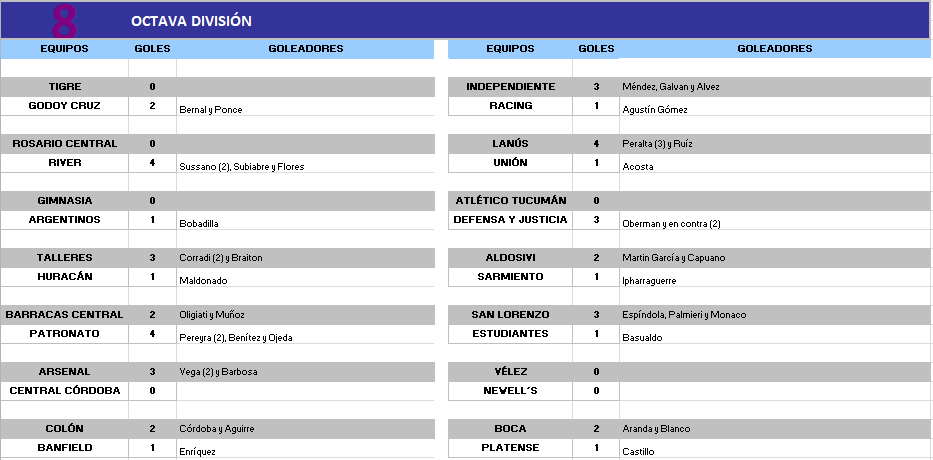 8 OCTAVA DIVISIÓN

| EQUIPOS | GOLES | GOLEADORES |
|---|---|---|
| TIGRE | 0 | |
| GODOY CRUZ | 2 | Bernal y Ponce |
| ROSARIO CENTRAL | 0 | |
| RIVER | 4 | Sussano (2), Subiabre y Flores |
| GIMNASIA | 0 | |
| ARGENTINOS | 1 | Bobadilla |
| TALLERES | 3 | Corradi (2) y Braiton |
| HURACÁN | 1 | Maldonado |
| BARRACAS CENTRAL | 2 | Oligiati y Muñoz |
| PATRONATO | 4 | Pereyra (2), Benítez y Ojeda |
| ARSENAL | 3 | Vega (2) y Barbosa |
| CENTRAL CÓRDOBA | 0 | |
| COLÓN | 2 | Córdoba y Aguirre |
| BANFIELD | 1 | Enríquez |

| EQUIPOS | GOLES | GOLEADORES |
|---|---|---|
| INDEPENDIENTE | 3 | Méndez, Galvan y Alvez |
| RACING | 1 | Agustín Gómez |
| LANÚS | 4 | Peralta (3) y Ruíz |
| UNIÓN | 1 | Acosta |
| ATLÉTICO TUCUMÁN | 0 | |
| DEFENSA Y JUSTICIA | 3 | Oberman y en contra (2) |
| ALDOSIVI | 2 | Martin García y Capuano |
| SARMIENTO | 1 | Ipharraguerre |
| SAN LORENZO | 3 | Espíndola, Palmieri y Monaco |
| ESTUDIANTES | 1 | Basualdo |
| VÉLEZ | 0 | |
| NEWELL´S | 0 | |
| BOCA | 2 | Aranda y Blanco |
| PLATENSE | 1 | Castillo |